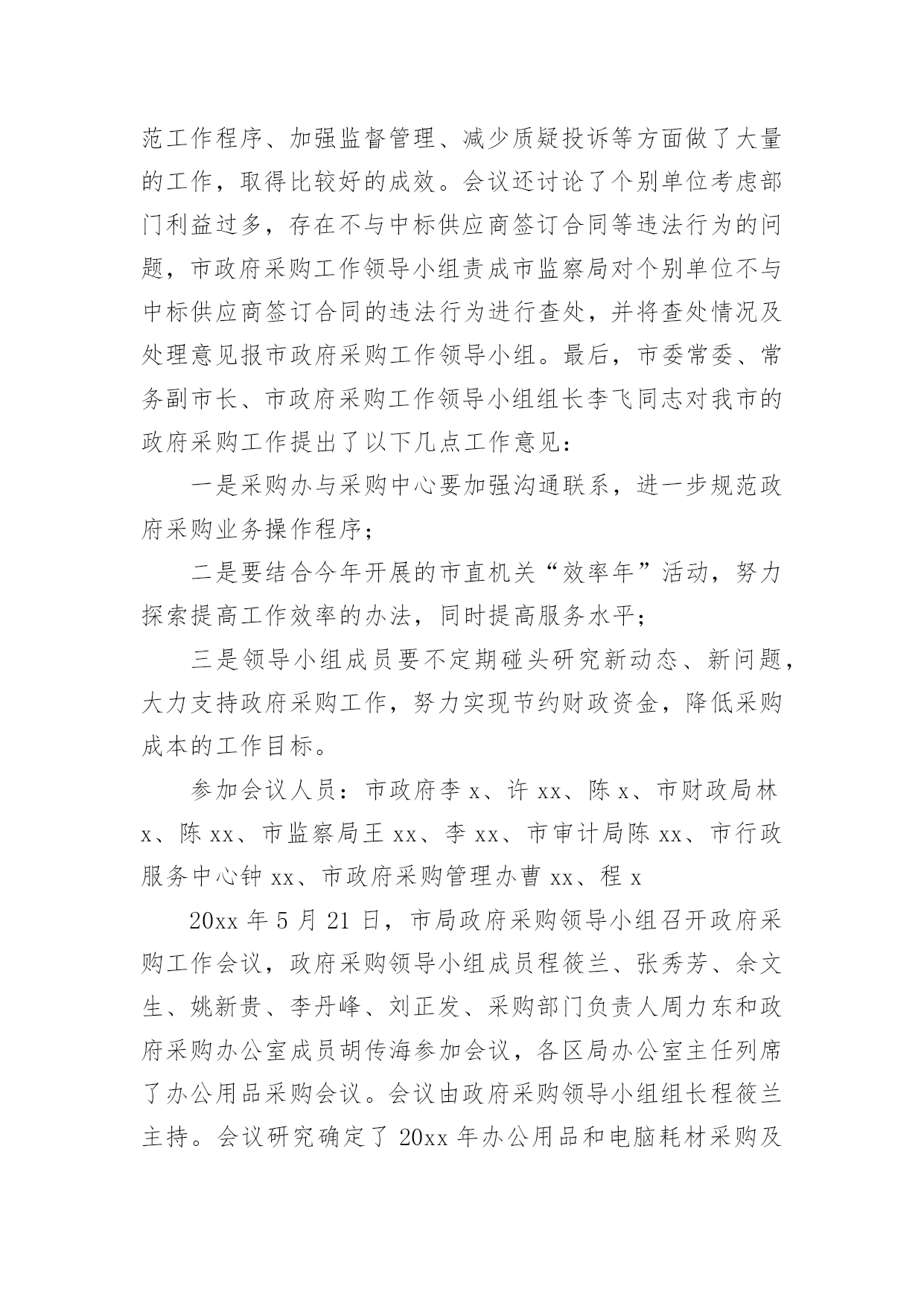 范工作程序、加强监督管理、减少质疑投诉等方面做了大量的工作，取得比较好的成效。会议还讨论了个别单位考虑部门利益过多，存在不与中标供应商签订合同等违法行为的问题，市政府采购工作领导小组责成市监察局对个别单位不与中标供应商签订合同的违法行为进行查处，并将查处情况及处理意见报市政府采购工作领导小组。最后，市委常委、常务副市长、市政府采购工作领导小组组长李飞同志对我市的政府采购工作提出了以下几点工作意见：

一是采购办与采购中心要加强沟通联系，进一步规范政府采购业务操作程序；

二是要结合今年开展的市直机关“效率年”活动，努力探索提高工作效率的办法，同时提高服务水平；

三是领导小组成员要不定期碰头研究新动态、新问题，大力支持政府采购工作，努力实现节约财政资金，降低采购成本的工作目标。

参加会议人员：市政府李 x、许 xx、陈 x、市财政局林 x、陈 xx、市监察局王 xx、李 xx、市审计局陈 xx、市行政服务中心钟 xx、市政府采购管理办曹 xx、程 x

20xx 年 5 月 21 日，市局政府采购领导小组召开政府采购工作会议，政府采购领导小组成员程筱兰、张秀芳、余文生、姚新贵、李丹峰、刘正发、采购部门负责人周力东和政府采购办公室成员胡传海参加会议，各区局办公室主任列席了办公用品采购会议。会议由政府采购领导小组组长程筱兰主持。会议研究确定了 20xx 年办公用品和电脑耗材采购及